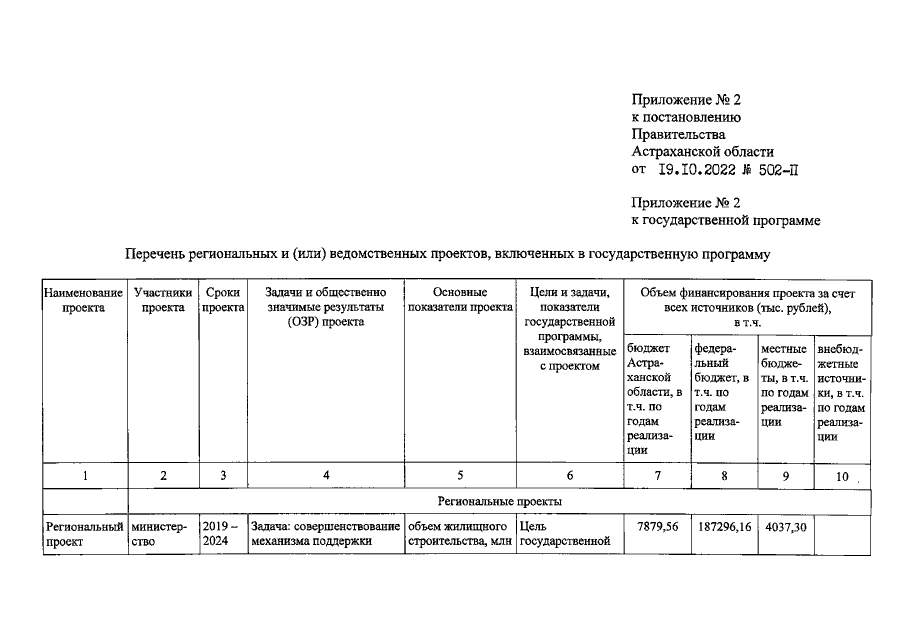 Приложение № 2
к постановлению
Правительства
Астраханской области
от 19.10.2022 № 502-П

Приложение № 2
к государственной программе

Перечень региональных и (или) ведомственных проектов, включенных в государственную программу

| Наименование проекта | Участники проекта | Сроки проекта | Задачи и общественно значимые результаты (ОЗР) проекта | Основные показатели проекта | Цели и задачи, показатели государственной программы, взаимосвязанные с проектом | Объем финансирования проекта за счет всех источников (тыс. рублей), в т.ч. | | | |
|---|---|---|---|---|---|---|---|---|---|
| | | | | | | бюджет Астраханской области, в т.ч. по годам реализации | федеральный бюджет, в т.ч. по годам реализации | местные бюджеты, в т.ч. по годам реализации | внебюджетные источники, в т.ч. по годам реализации |
| 1 | 2 | 3 | 4 | 5 | 6 | 7 | 8 | 9 | 10 |
| | Региональные проекты | | | | | | | | |
| Региональный проект | министерство | 2019 – 2024 | Задача: совершенствование механизма поддержки | объем жилищного строительства, млн | Цель государственной | 7879,56 | 187296,16 | 4037,30 | |